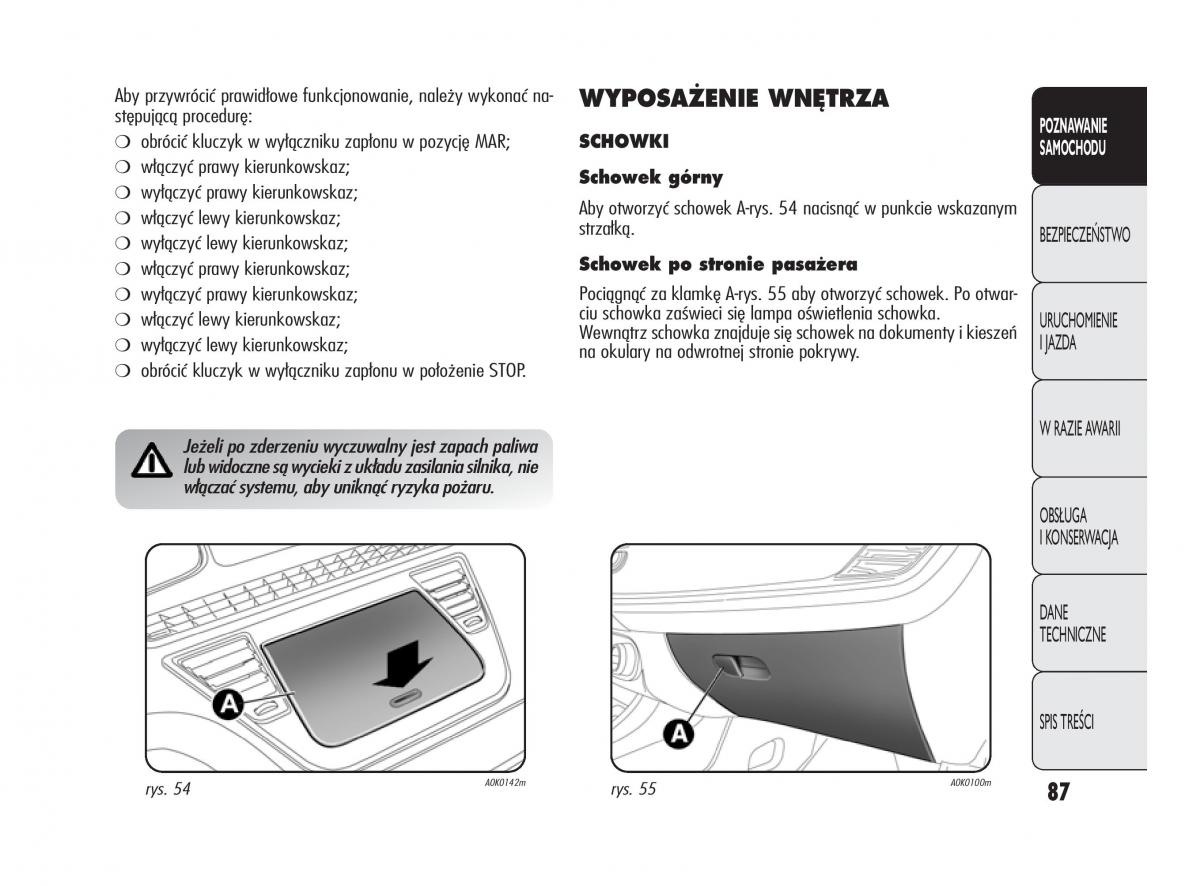 Aby przywrócić prawidłowe funkcjonowanie, należy wykonać następującą procedurę:

❍ obrócić kluczyk w wyłączniku zapłonu w pozycję MAR;
❍ włączyć prawy kierunkowskaz;
❍ wyłączyć prawy kierunkowskaz;
❍ włączyć lewy kierunkowskaz;
❍ wyłączyć lewy kierunkowskaz;
❍ włączyć prawy kierunkowskaz;
❍ wyłączyć prawy kierunkowskaz;
❍ włączyć lewy kierunkowskaz;
❍ wyłączyć lewy kierunkowskaz;
❍ obrócić kluczyk w wyłączniku zapłonu w położenie STOP.

Jeżeli po zderzeniu wyczuwalny jest zapach paliwa lub widoczne są wycieki z układu zasilania silnika, nie włączać systemu, aby uniknąć ryzyka pożaru.

A

rys. 54

A0K0142m

WYPOSAŻENIE WNĘTRZA

SCHOWKI

Schowek górny

Aby otworzyć schowek A-rys. 54 nacisnąć w punkcie wskazanym strzałką.

Schowek po stronie pasażera

Pociągnąć za klamkę A-rys. 55 aby otworzyć schowek. Po otwarciu schowka zaświeci się lampa oświetlenia schowka.
Wewnątrz schowka znajduje się schowek na dokumenty i kieszeń na okulary na odwrotnej stronie pokrywy.

A

rys. 55

A0K0100m

POZNAWANIE SAMOCHODU

BEZPIECZEŃSTWO

URUCHOMIENIE I JAZDA

W RAZIE AWARII

OBSŁUGA I KONSERWACJA

DANE TECHNICZNE

SPIS TREŚCI

87